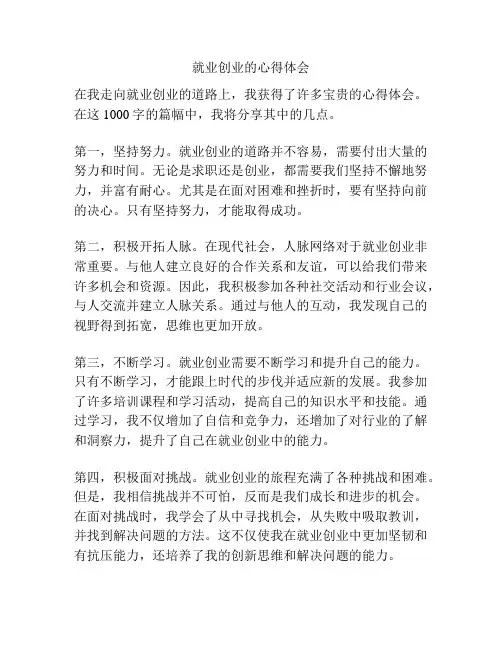 就业创业的心得体会

在我走向就业创业的道路上，我获得了许多宝贵的心得体会。在这 1000 字的篇幅中，我将分享其中的几点。

第一，坚持努力。就业创业的道路并不容易，需要付出大量的努力和时间。无论是求职还是创业，都需要我们坚持不懈地努力，并富有耐心。尤其是在面对困难和挫折时，要有坚持向前的决心。只有坚持努力，才能取得成功。

第二，积极开拓人脉。在现代社会，人脉网络对于就业创业非常重要。与他人建立良好的合作关系和友谊，可以给我们带来许多机会和资源。因此，我积极参加各种社交活动和行业会议，与人交流并建立人脉关系。通过与他人的互动，我发现自己的视野得到拓宽，思维也更加开放。

第三，不断学习。就业创业需要不断学习和提升自己的能力。只有不断学习，才能跟上时代的步伐并适应新的发展。我参加了许多培训课程和学习活动，提高自己的知识水平和技能。通过学习，我不仅增加了自信和竞争力，还增加了对行业的了解和洞察力，提升了自己在就业创业中的能力。

第四，积极面对挑战。就业创业的旅程充满了各种挑战和困难。但是，我相信挑战并不可怕，反而是我们成长和进步的机会。在面对挑战时，我学会了从中寻找机会，从失败中吸取教训，并找到解决问题的方法。这不仅使我在就业创业中更加坚韧和有抗压能力，还培养了我的创新思维和解决问题的能力。